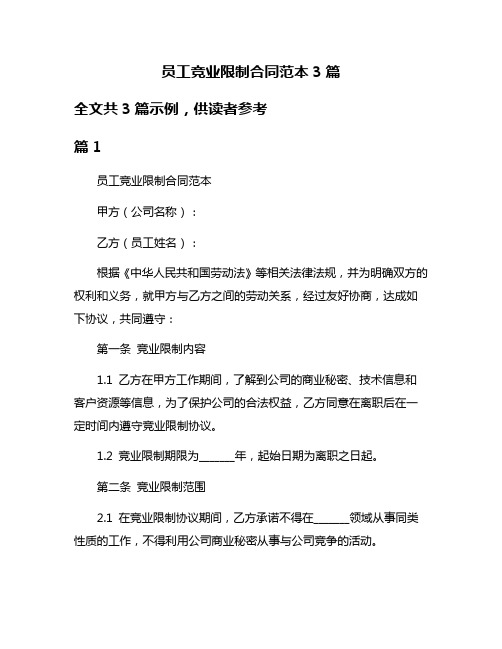 员工竞业限制合同范本 3 篇

全文共 3 篇示例，供读者参考

篇 1

员工竞业限制合同范本

甲方（公司名称）：

乙方（员工姓名）：

根据《中华人民共和国劳动法》等相关法律法规，并为明确双方的权利和义务，就甲方与乙方之间的劳动关系，经过友好协商，达成如下协议，共同遵守：

第一条 竞业限制内容

1.1 乙方在甲方工作期间，了解到公司的商业秘密、技术信息和客户资源等信息，为了保护公司的合法权益，乙方同意在离职后在一定时间内遵守竞业限制协议。

1.2 竞业限制期限为______年，起始日期为离职之日起。

第二条 竞业限制范围

2.1 在竞业限制协议期间，乙方承诺不得在______领域从事同类性质的工作，不得利用公司商业秘密从事与公司竞争的活动。